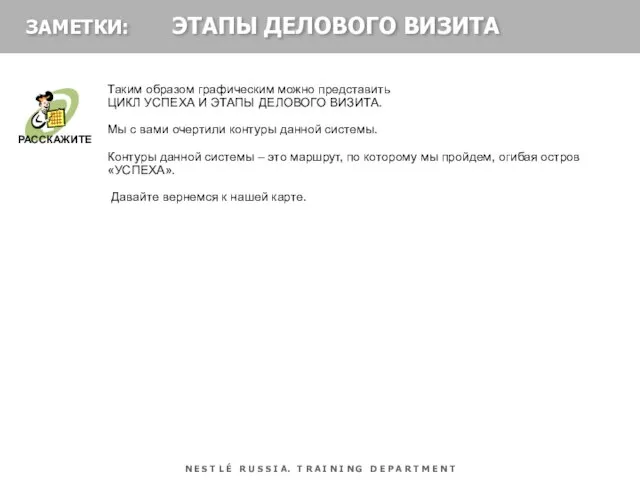 ЗАМЕТКИ: ЭТАПЫ ДЕЛОВОГО ВИЗИТА

РАССКАЖИТЕ

Таким образом графическим можно представить ЦИКЛ УСПЕХА И ЭТАПЫ ДЕЛОВОГО ВИЗИТА.

Мы с вами очертили контуры данной системы.

Контуры данной системы – это маршрут, по которому мы пройдем, огибая остров «УСПЕХА».

Давайте вернемся к нашей карте.

NESTLÉ RUSSIA. TRAINING DEPARTMENT